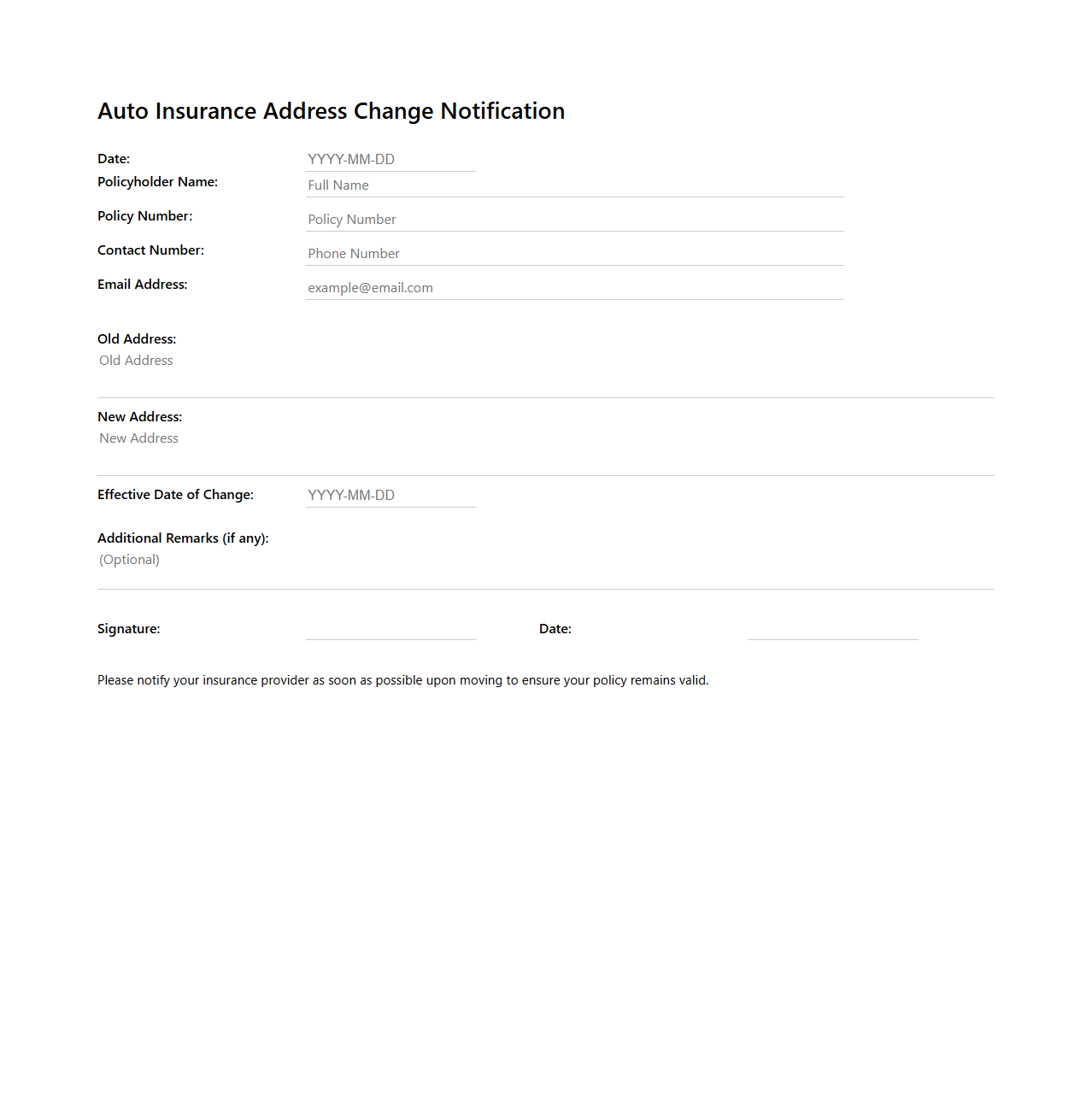 Auto Insurance Address Change Notification

Date: YYYY-MM-DD

Policyholder Name: Full Name

Policy Number: Policy Number

Contact Number: Phone Number

Email Address: example@email.com

Old Address:
Old Address

New Address:
New Address

Effective Date of Change: YYYY-MM-DD

Additional Remarks (if any):
(Optional)

Signature: Date:

Please notify your insurance provider as soon as possible upon moving to ensure your policy remains valid.